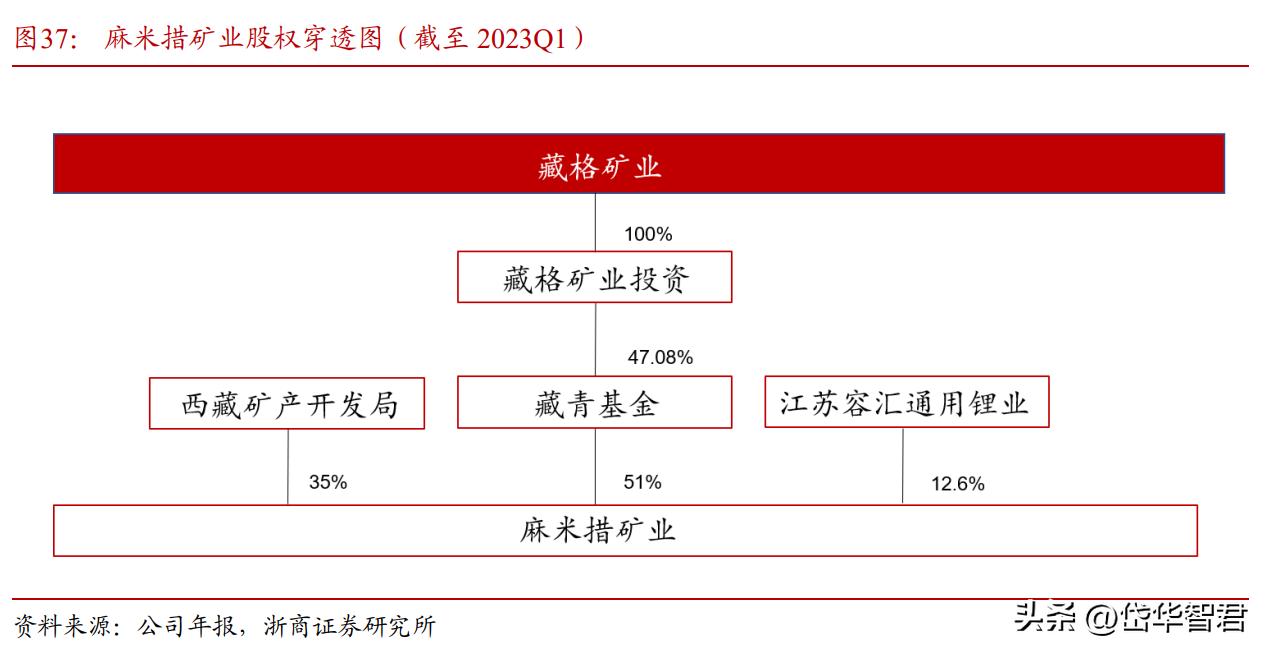 图37： 麻米措矿业股权穿透图（截至 2023Q1）

藏格矿业

100%

藏格矿业投资

47.08%

西藏矿产开发局

藏青基金

江苏容汇通用锂业

35%

51%

12.6%

麻米措矿业

资料来源：公司年报，浙商证券研究所

头条 @岱华智君